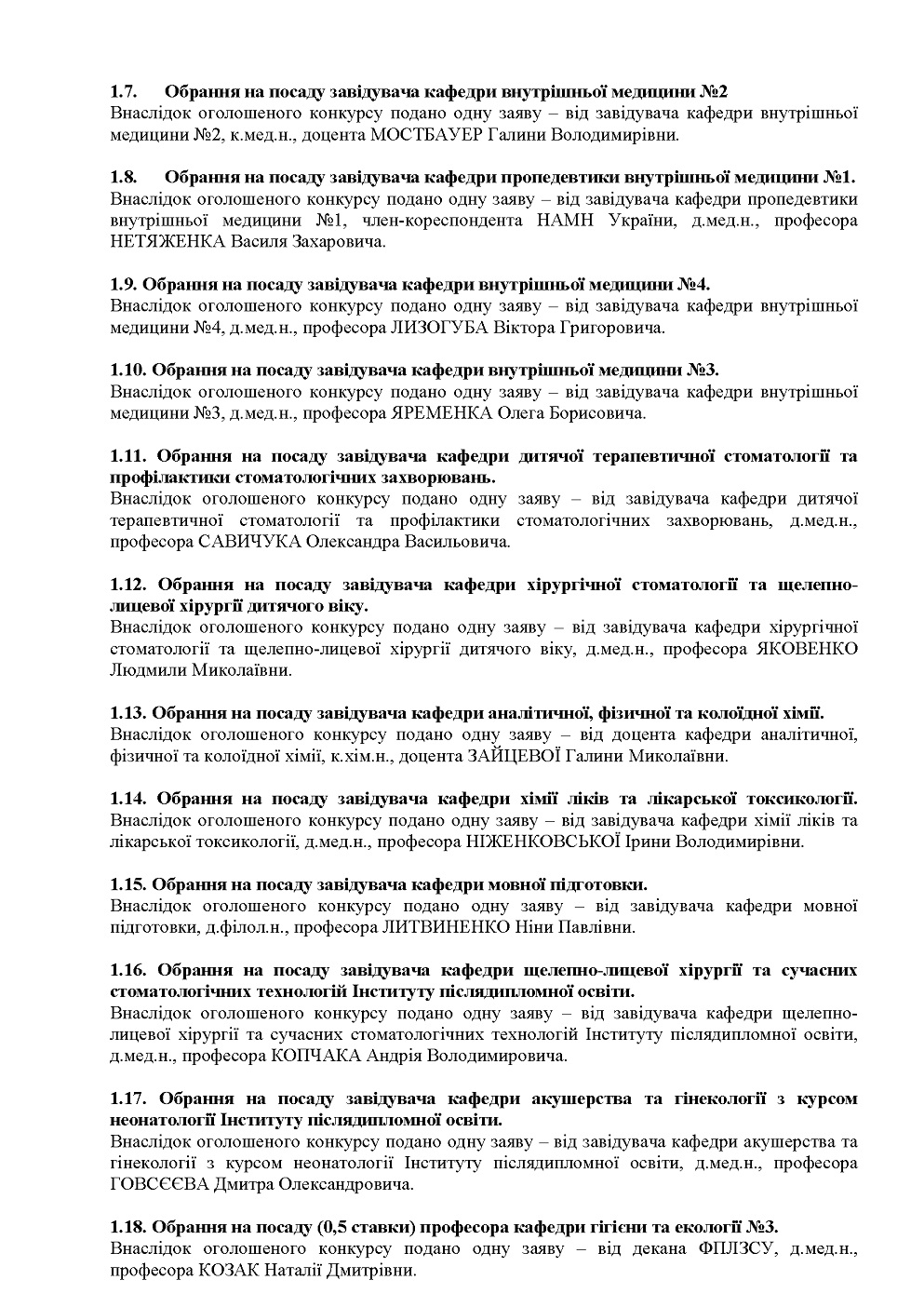 1.7. Обрання на посаду завідувача кафедри внутрішньої медицини №2
Внаслідок оголошеного конкурсу подано одну заяву – від завідувача кафедри внутрішньої медицини №2, к.мед.н., доцента МОСТБАУЕР Галини Володимирівни.

1.8. Обрання на посаду завідувача кафедри пропедевтики внутрішньої медицини №1.
Внаслідок оголошеного конкурсу подано одну заяву – від завідувача кафедри пропедевтики внутрішньої медицини №1, член-кореспондента НАМН України, д.мед.н., професора НЕТЯЖЕНКА Василя Захаровича.

1.9. Обрання на посаду завідувача кафедри внутрішньої медицини №4.
Внаслідок оголошеного конкурсу подано одну заяву – від завідувача кафедри внутрішньої медицини №4, д.мед.н., професора ЛИЗОГУБА Віктора Григоровича.

1.10. Обрання на посаду завідувача кафедри внутрішньої медицини №3.
Внаслідок оголошеного конкурсу подано одну заяву – від завідувача кафедри внутрішньої медицини №3, д.мед.н., професора ЯРЕМЕНКА Олега Борисовича.

1.11. Обрання на посаду завідувача кафедри дитячої терапевтичної стоматології та профілактики стоматологічних захворювань.
Внаслідок оголошеного конкурсу подано одну заяву – від завідувача кафедри дитячої терапевтичної стоматології та профілактики стоматологічних захворювань, д.мед.н., професора САВИЧУКА Олександра Васильовича.

1.12. Обрання на посаду завідувача кафедри хірургічної стоматології та щелепно-лицевої хірургії дитячого віку.
Внаслідок оголошеного конкурсу подано одну заяву – від завідувача кафедри хірургічної стоматології та щелепно-лицевої хірургії дитячого віку, д.мед.н., професора ЯКОВЕНКО Людмили Миколаївни.

1.13. Обрання на посаду завідувача кафедри аналітичної, фізичної та колоїдної хімії.
Внаслідок оголошеного конкурсу подано одну заяву – від доцента кафедри аналітичної, фізичної та колоїдної хімії, к.хім.н., доцента ЗАЙЦЕВОЇ Галини Миколаївни.

1.14. Обрання на посаду завідувача кафедри хімії ліків та лікарської токсикології.
Внаслідок оголошеного конкурсу подано одну заяву – від завідувача кафедри хімії ліків та лікарської токсикології, д.мед.н., професора НІЖЕНКОВСЬКОЇ Ірини Володимирівни.

1.15. Обрання на посаду завідувача кафедри мовної підготовки.
Внаслідок оголошеного конкурсу подано одну заяву – від завідувача кафедри мовної підготовки, д.філол.н., професора ЛИТВИНЕНКО Ніни Павлівни.

1.16. Обрання на посаду завідувача кафедри щелепно-лицевої хірургії та сучасних стоматологічних технологій Інституту післядипломної освіти.
Внаслідок оголошеного конкурсу подано одну заяву – від завідувача кафедри щелепно-лицевої хірургії та сучасних стоматологічних технологій Інституту післядипломної освіти, д.мед.н., професора КОПЧАКА Андрія Володимировича.

1.17. Обрання на посаду завідувача кафедри акушерства та гінекології з курсом неонатології Інституту післядипломної освіти.
Внаслідок оголошеного конкурсу подано одну заяву – від завідувача кафедри акушерства та гінекології з курсом неонатології Інституту післядипломної освіти, д.мед.н., професора ГОВСЄЄВА Дмитра Олександровича.

1.18. Обрання на посаду (0,5 ставки) професора кафедри гігієни та екології №3.
Внаслідок оголошеного конкурсу подано одну заяву – від декана ФПЛЗСУ, д.мед.н., професора КОЗАК Наталії Дмитрівни.